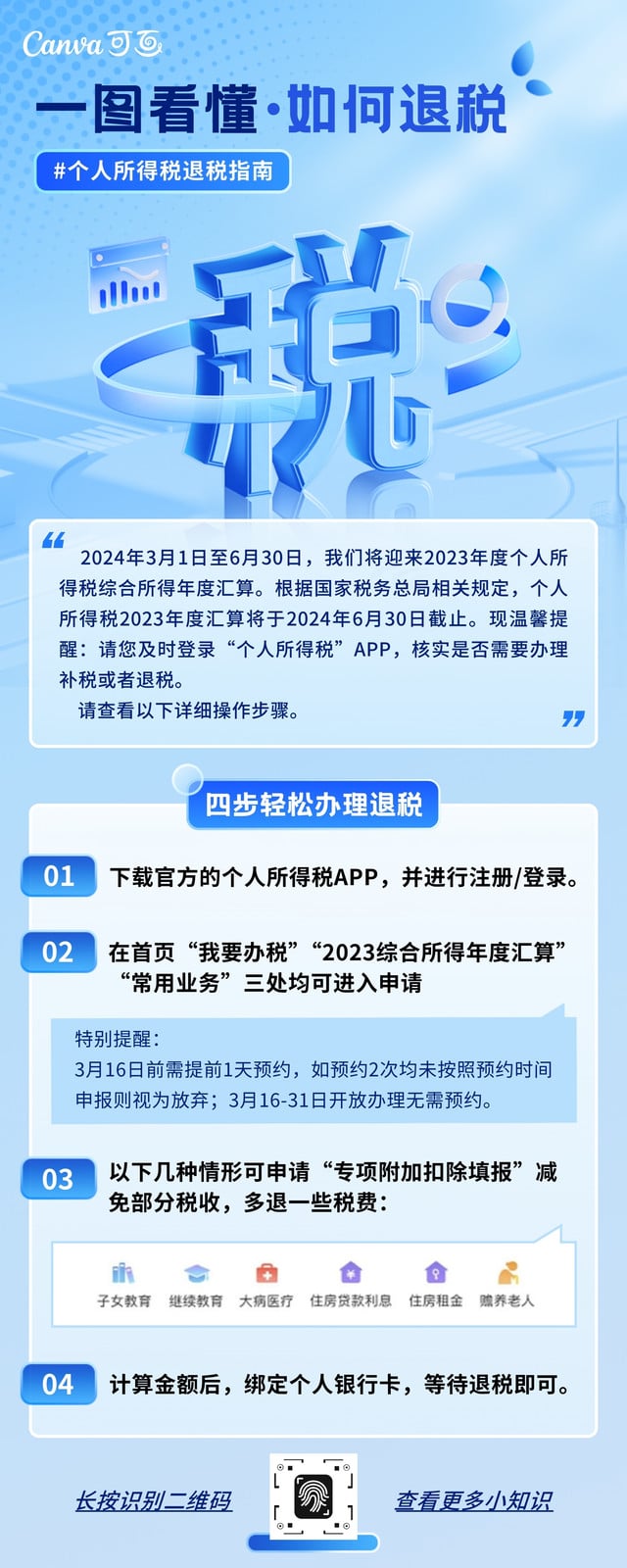 Canva可画

一图看懂·如何退税

#个人所得税退税指南

税

2024年3月1日至6月30日，我们将迎来2023年度个人所得税综合所得年度汇算。根据国家税务总局相关规定，个人所得税2023年度汇算将于2024年6月30日截止。现温馨提醒：请您及时登录“个人所得税”APP，核实是否需要办理补税或者退税。

请查看以下详细操作步骤。

四步轻松办理退税

01 下载官方的个人所得税APP，并进行注册/登录。

02 在首页“我要办税”“2023综合所得年度汇算”“常用业务”三处均可进入申请

特别提醒：
3月16日前需提前1天预约，如预约2次均未按照预约时间申报则视为放弃；3月16-31日开放办理无需预约。

03 以下几种情形可申请“专项附加扣除填报”减免部分税收，多退一些税费：

子女教育 继续教育 大病医疗 住房贷款利息 住房租金 赡养老人

04 计算金额后，绑定个人银行卡，等待退税即可。

长按识别二维码

查看更多小知识